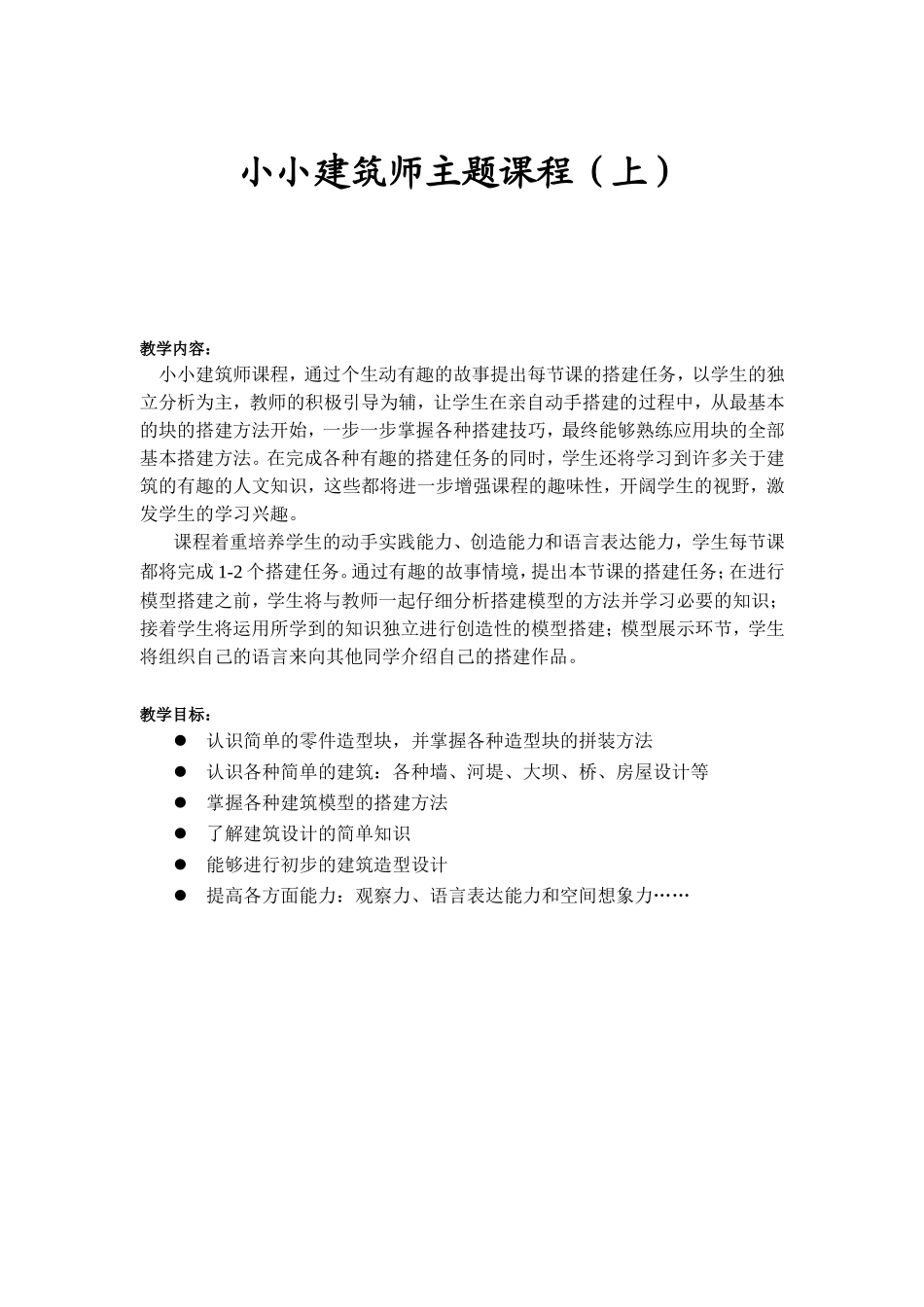 小小建筑师主题课程（上）

教学内容：

小小建筑师课程，通过个生动有趣的故事提出每节课的搭建任务，以学生的独立分析为主，教师的积极引导为辅，让学生在亲自动手搭建的过程中，从最基本的块的搭建方法开始，一步一步掌握各种搭建技巧，最终能够熟练应用块的全部基本搭建方法。在完成各种有趣的搭建任务的同时，学生还将学习到许多关于建筑的有趣的人文知识，这些都将进一步增强课程的趣味性，开阔学生的视野，激发学生的学习兴趣。

课程着重培养学生的动手实践能力、创造能力和语言表达能力，学生每节课都将完成 1-2 个搭建任务。通过有趣的故事情境，提出本节课的搭建任务；在进行模型搭建之前，学生将与教师一起仔细分析搭建模型的方法并学习必要的知识；接着学生将运用所学到的知识独立进行创造性的模型搭建；模型展示环节，学生将组织自己的语言来向其他同学介绍自己的搭建作品。

教学目标：

● 认识简单的零件造型块，并掌握各种造型块的拼装方法
● 认识各种简单的建筑：各种墙、河堤、大坝、桥、房屋设计等
● 掌握各种建筑模型的搭建方法
● 了解建筑设计的简单知识
● 能够进行初步的建筑造型设计
● 提高各方面能力：观察力、语言表达能力和空间想象力……